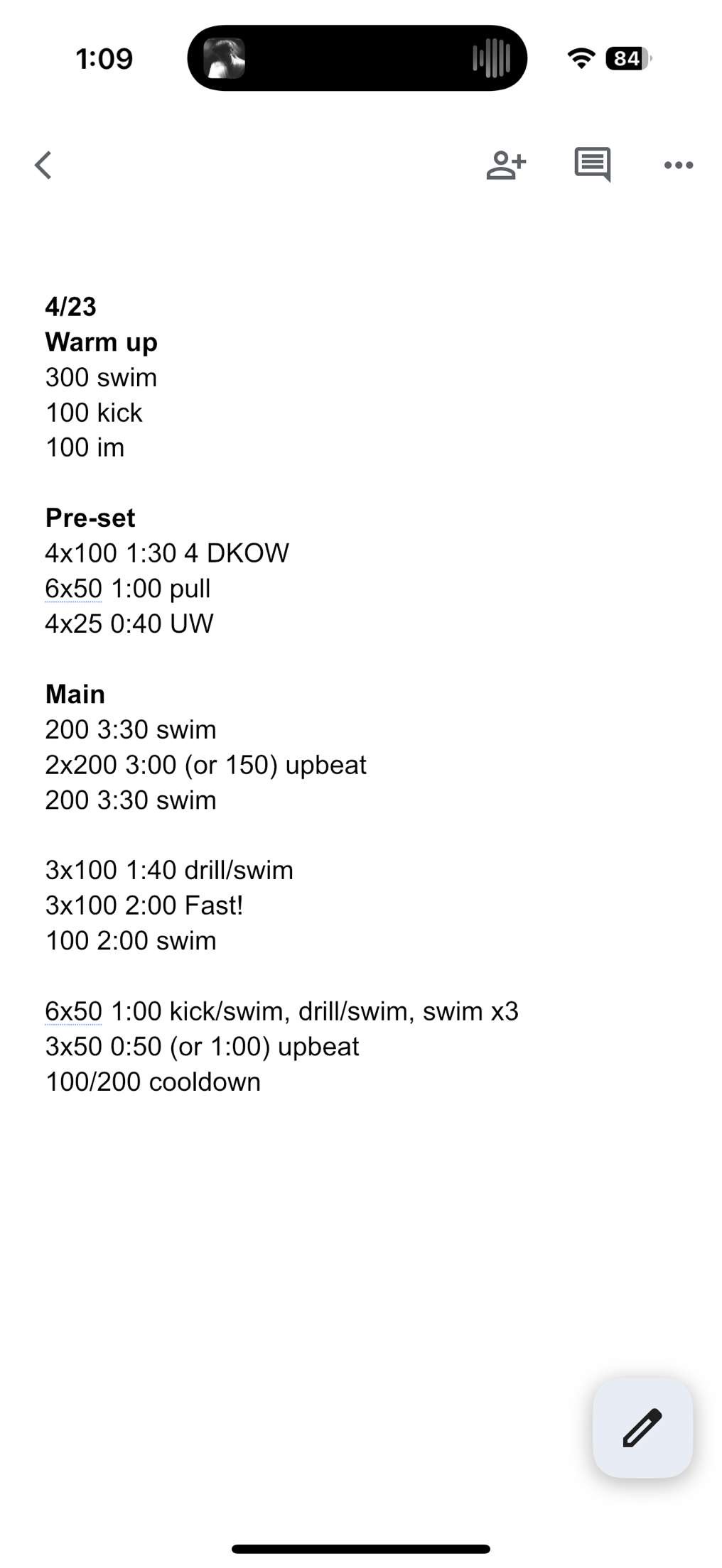 1:09

84

4/23
Warm up
300 swim
100 kick
100 im

Pre-set
4x100 1:30 4 DKOW
6x50 1:00 pull
4x25 0:40 UW

Main
200 3:30 swim
2x200 3:00 (or 150) upbeat
200 3:30 swim

3x100 1:40 drill/swim
3x100 2:00 Fast!
100 2:00 swim

6x50 1:00 kick/swim, drill/swim, swim x3
3x50 0:50 (or 1:00) upbeat
100/200 cooldown